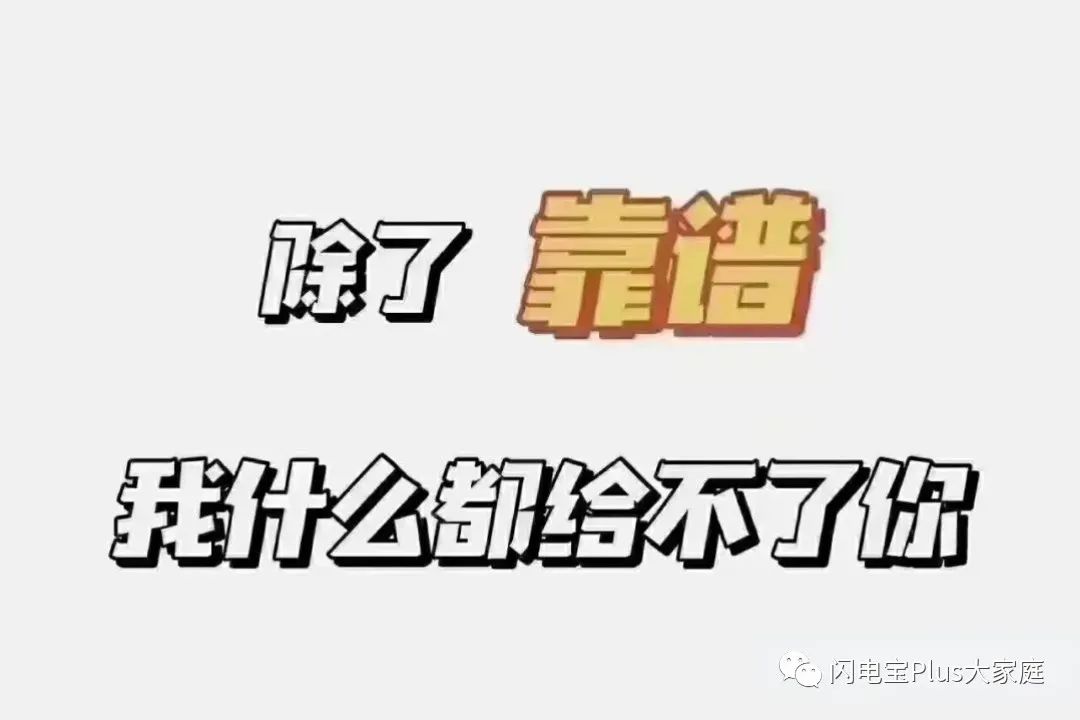 除了 靠谱

我什么都给不了你

闪电宝Plus大家庭